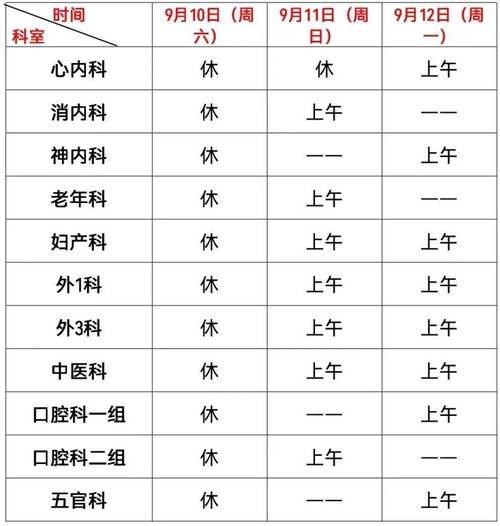 | 时间 科室 | 9月10日（周六） | 9月11日（周日） | 9月12日（周一） |
|---|---|---|---|
| 心内科 | 休 | 休 | 上午 |
| 消内科 | 休 | 上午 | —— |
| 神内科 | 休 | —— | 上午 |
| 老年科 | 休 | 上午 | —— |
| 妇产科 | 休 | 上午 | 上午 |
| 外1科 | 休 | 上午 | 上午 |
| 外3科 | 休 | 上午 | 上午 |
| 中医科 | 休 | 上午 | 上午 |
| 口腔科一组 | 休 | —— | 上午 |
| 口腔科二组 | 休 | 上午 | —— |
| 五官科 | 休 | —— | 上午 |